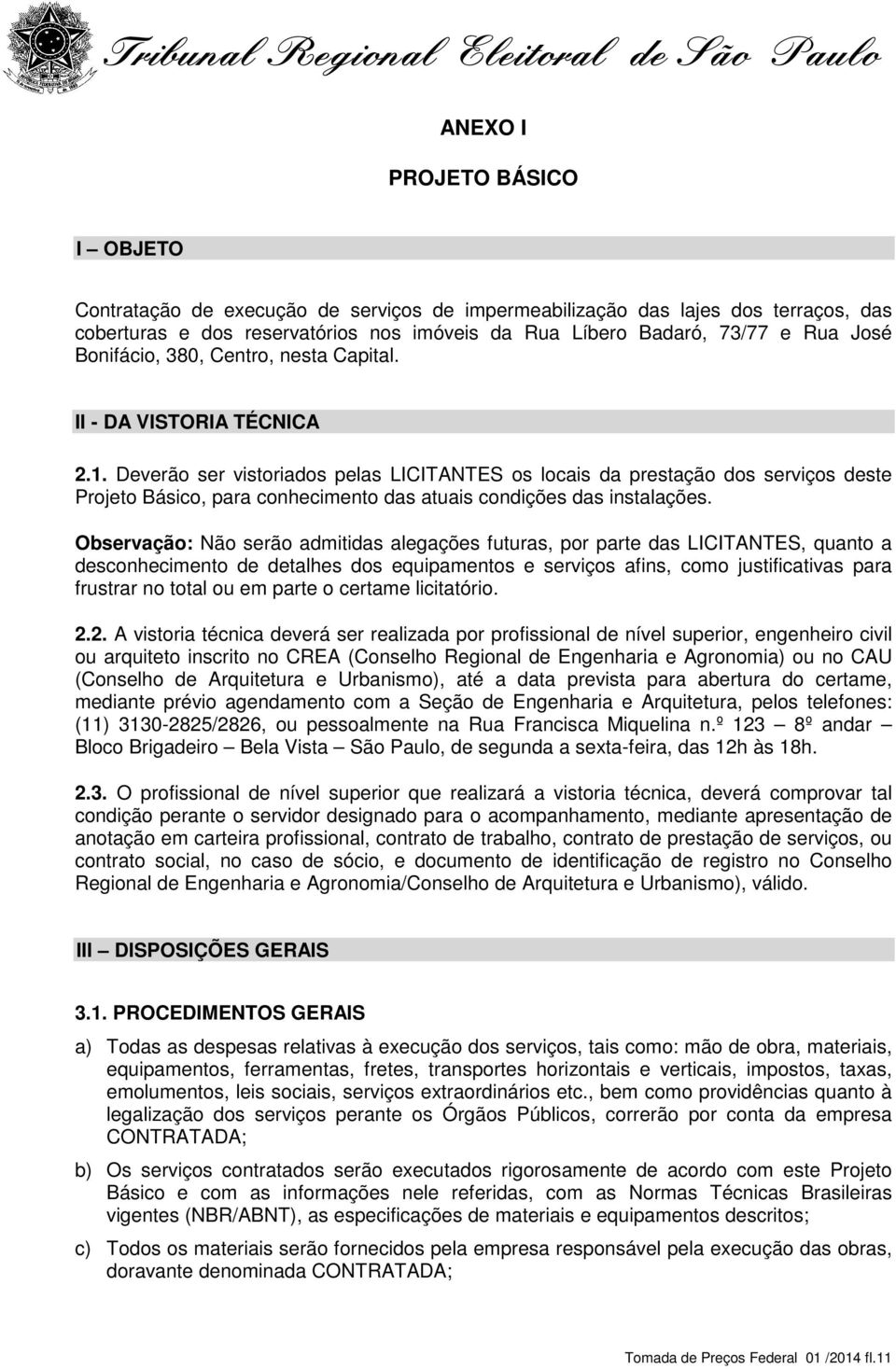 Tribunal Regional Eleitoral de São Paulo

ANEXO I

PROJETO BÁSICO

I – OBJETO

Contratação de execução de serviços de impermeabilização das lajes dos terraços, das coberturas e dos reservatórios nos imóveis da Rua Líbero Badaró, 73/77 e Rua José Bonifácio, 380, Centro, nesta Capital.

II - DA VISTORIA TÉCNICA

2.1. Deverão ser vistoriados pelas LICITANTES os locais da prestação dos serviços deste Projeto Básico, para conhecimento das atuais condições das instalações.

Observação: Não serão admitidas alegações futuras, por parte das LICITANTES, quanto a desconhecimento de detalhes dos equipamentos e serviços afins, como justificativas para frustrar no total ou em parte o certame licitatório.

2.2. A vistoria técnica deverá ser realizada por profissional de nível superior, engenheiro civil ou arquiteto inscrito no CREA (Conselho Regional de Engenharia e Agronomia) ou no CAU (Conselho de Arquitetura e Urbanismo), até a data prevista para abertura do certame, mediante prévio agendamento com a Seção de Engenharia e Arquitetura, pelos telefones: (11) 3130-2825/2826, ou pessoalmente na Rua Francisca Miquelina n.º 123 – 8º andar – Bloco Brigadeiro – Bela Vista – São Paulo, de segunda a sexta-feira, das 12h às 18h.

2.3. O profissional de nível superior que realizará a vistoria técnica, deverá comprovar tal condição perante o servidor designado para o acompanhamento, mediante apresentação de anotação em carteira profissional, contrato de trabalho, contrato de prestação de serviços, ou contrato social, no caso de sócio, e documento de identificação de registro no Conselho Regional de Engenharia e Agronomia/Conselho de Arquitetura e Urbanismo), válido.

III – DISPOSIÇÕES GERAIS

3.1. PROCEDIMENTOS GERAIS

a) Todas as despesas relativas à execução dos serviços, tais como: mão de obra, materiais, equipamentos, ferramentas, fretes, transportes horizontais e verticais, impostos, taxas, emolumentos, leis sociais, serviços extraordinários etc., bem como providências quanto à legalização dos serviços perante os Órgãos Públicos, correrão por conta da empresa CONTRATADA;

b) Os serviços contratados serão executados rigorosamente de acordo com este Projeto Básico e com as informações nele referidas, com as Normas Técnicas Brasileiras vigentes (NBR/ABNT), as especificações de materiais e equipamentos descritos;

c) Todos os materiais serão fornecidos pela empresa responsável pela execução das obras, doravante denominada CONTRATADA;

Tomada de Preços Federal 01 /2014 fl.11